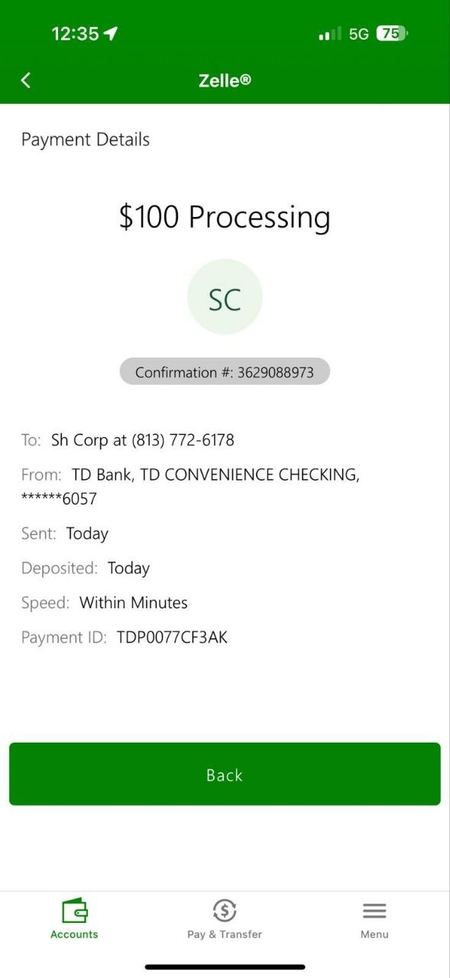 12:35

5G 75

Zelle®

Payment Details

$100 Processing

SC

Confirmation #: 3629088973

To: Sh Corp at (813) 772-6178

From: TD Bank, TD CONVENIENCE CHECKING, ******6057

Sent: Today

Deposited: Today

Speed: Within Minutes

Payment ID: TDP0077CF3AK

Back

Accounts

Pay & Transfer

Menu